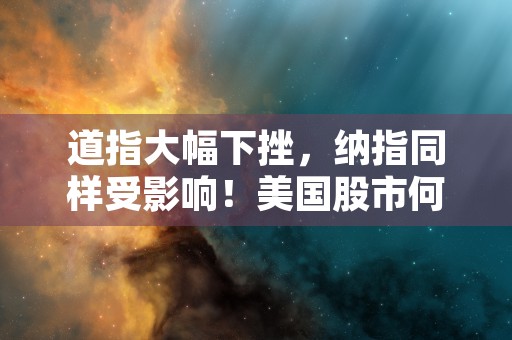 道指大幅下挫，纳指同样受影响！美国股市何